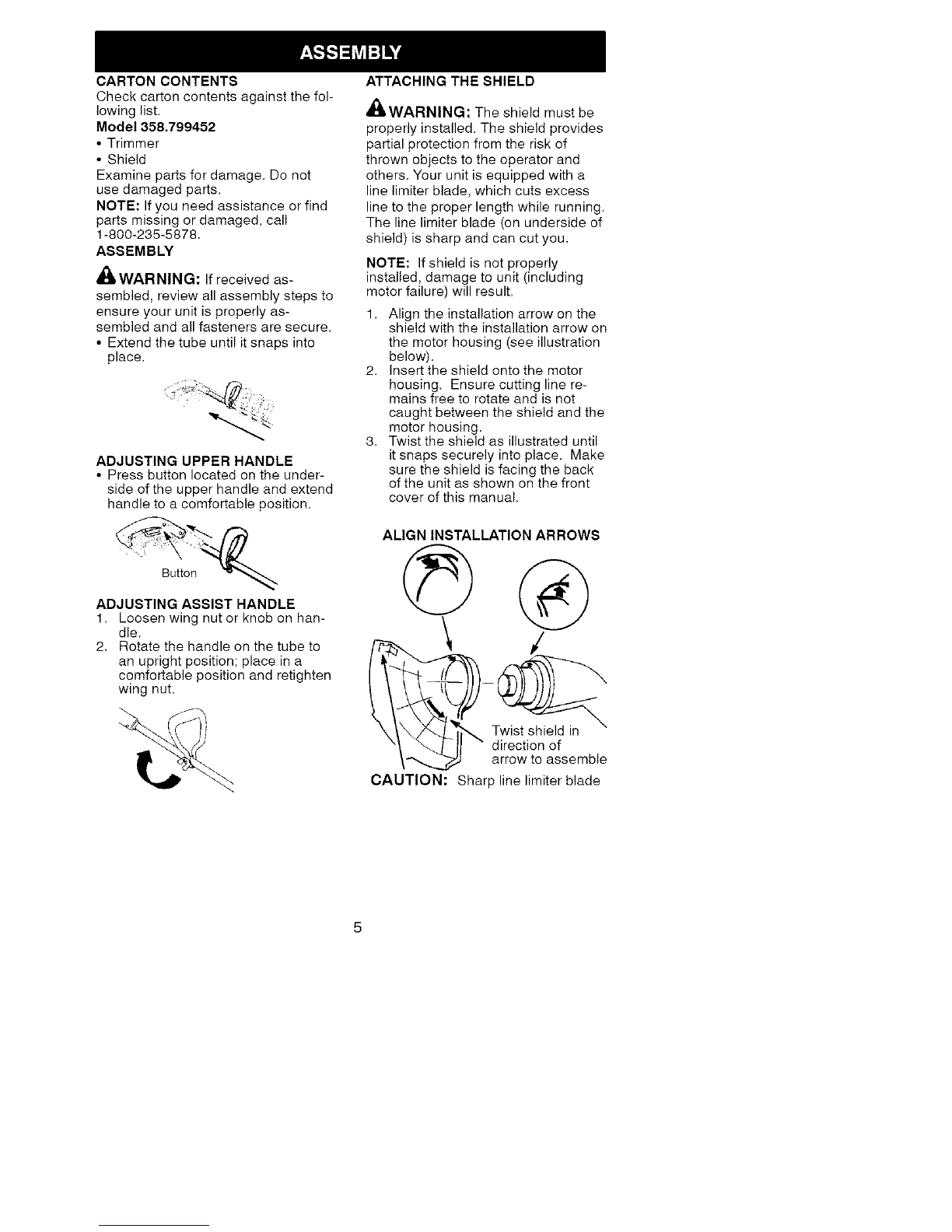 ASSEMBLY

CARTON CONTENTS
Check carton contents against the following list.
Model 358.799452
• Trimmer
• Shield
Examine parts for damage. Do not use damaged parts.
NOTE: If you need assistance or find parts missing or damaged, call 1-800-235-5878.

ASSEMBLY
WARNING: If received assembled, review all assembly steps to ensure your unit is properly assembled and all fasteners are secure.
• Extend the tube until it snaps into place.

ADJUSTING UPPER HANDLE
• Press button located on the underside of the upper handle and extend handle to a comfortable position.

Button

ADJUSTING ASSIST HANDLE
1. Loosen wing nut or knob on handle.
2. Rotate the handle on the tube to an upright position; place in a comfortable position and retighten wing nut.

ATTACHING THE SHIELD
WARNING: The shield must be properly installed. The shield provides partial protection from the risk of thrown objects to the operator and others. Your unit is equipped with a line limiter blade, which cuts excess line to the proper length while running. The line limiter blade (on underside of shield) is sharp and can cut you.

NOTE: If shield is not properly installed, damage to unit (including motor failure) will result.
1. Align the installation arrow on the shield with the installation arrow on the motor housing (see illustration below).
2. Insert the shield onto the motor housing. Ensure cutting line remains free to rotate and is not caught between the shield and the motor housing.
3. Twist the shield as illustrated until it snaps securely into place. Make sure the shield is facing the back of the unit as shown on the front cover of this manual.

ALIGN INSTALLATION ARROWS

Twist shield in direction of arrow to assemble
CAUTION: Sharp line limiter blade

5